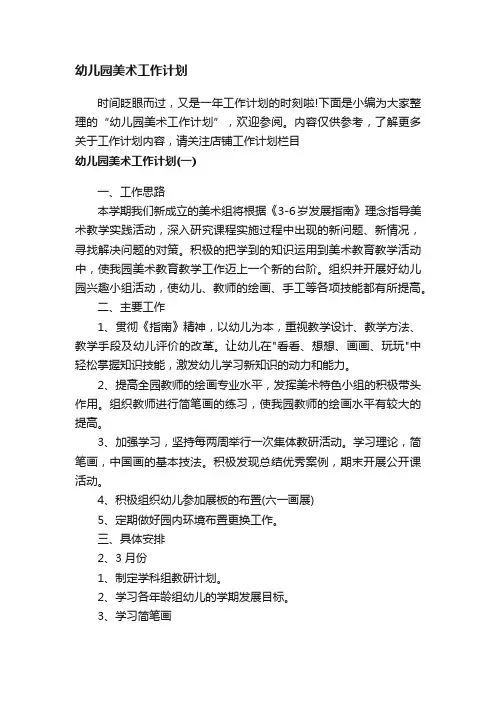 幼儿园美术工作计划

时间眨眼而过，又是一年工作计划的时刻啦!下面是小编为大家整理的“幼儿园美术工作计划”，欢迎参阅。内容仅供参考，了解更多关于工作计划内容，请关注店铺工作计划栏目

幼儿园美术工作计划(一)

一、工作思路

本学期我们新成立的美术组将根据《3-6岁发展指南》理念指导美术教学实践活动，深入研究课程实施过程中出现的新问题、新情况，寻找解决问题的对策。积极的把学到的知识运用到美术教育教学活动中，使我园美术教育教学工作迈上一个新的台阶。组织并开展好幼儿园兴趣小组活动，使幼儿、教师的绘画、手工等各项技能都有所提高。

二、主要工作

1、贯彻《指南》精神，以幼儿为本，重视教学设计、教学方法、教学手段及幼儿评价的改革。让幼儿在"看看、想想、画画、玩玩"中轻松掌握知识技能，激发幼儿学习新知识的动力和能力。

2、提高全园教师的绘画专业水平，发挥美术特色小组的积极带头作用。组织教师进行简笔画的练习，使我园教师的绘画水平有较大的提高。

3、加强学习，坚持每两周举行一次集体教研活动。学习理论，简笔画，中国画的基本技法。积极发现总结优秀案例，期末开展公开课活动。

4、积极组织幼儿参加展板的布置(六一画展)

5、定期做好园内环境布置更换工作。

三、具体安排

2、3月份

1、制定学科组教研计划。

2、学习各年龄组幼儿的学期发展目标。

3、学习简笔画